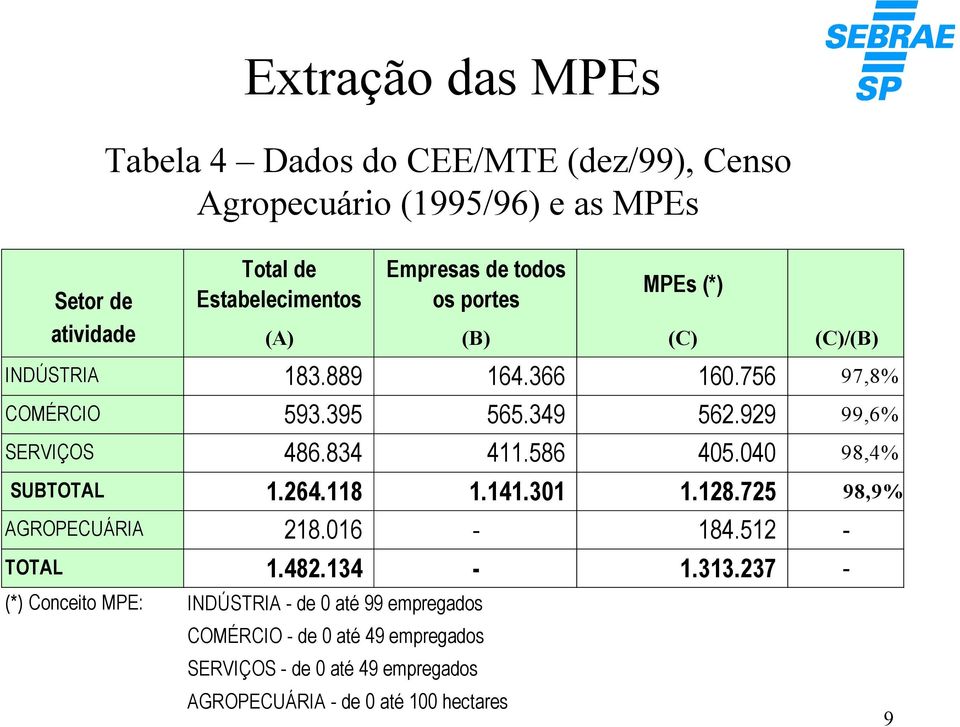 SEBRAE SP

Extração das MPEs

Tabela 4 – Dados do CEE/MTE (dez/99), Censo Agropecuário (1995/96) e as MPEs

| Setor de atividade | Total de Estabelecimentos (A) | Empresas de todos os portes (B) | MPEs (*) (C) | (C)/(B) |
|---|---|---|---|---|
| INDÚSTRIA | 183.889 | 164.366 | 160.756 | 97,8% |
| COMÉRCIO | 593.395 | 565.349 | 562.929 | 99,6% |
| SERVIÇOS | 486.834 | 411.586 | 405.040 | 98,4% |
| SUBTOTAL | 1.264.118 | 1.141.301 | 1.128.725 | 98,9% |
| AGROPECUÁRIA | 218.016 | - | 184.512 | - |
| TOTAL | 1.482.134 | - | 1.313.237 | - |

(*) Conceito MPE: INDÚSTRIA - de 0 até 99 empregados
COMÉRCIO - de 0 até 49 empregados
SERVIÇOS - de 0 até 49 empregados
AGROPECUÁRIA - de 0 até 100 hectares

9